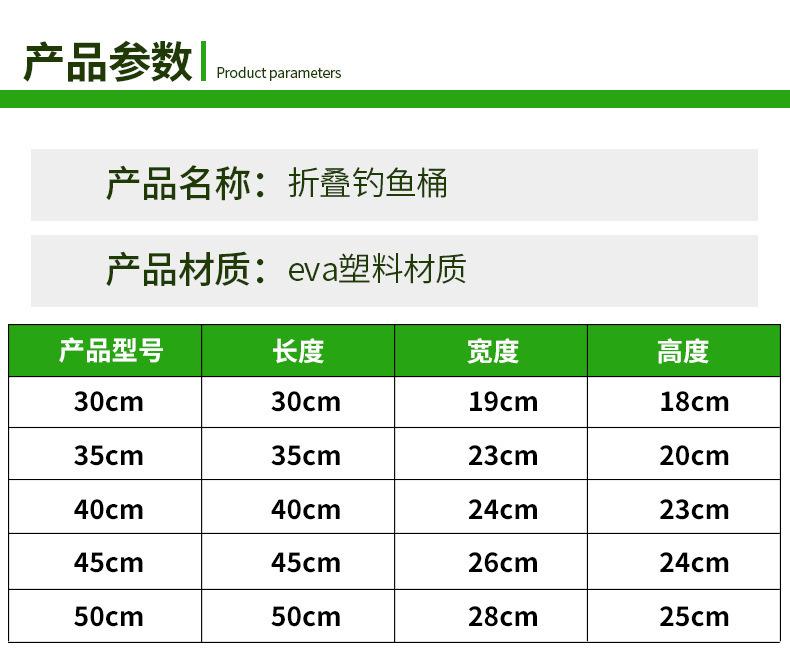 产品参数 Product parameters

产品名称：折叠钓鱼桶

产品材质：eva塑料材质

| 产品型号 | 长度 | 宽度 | 高度 |
|---|---|---|---|
| 30cm | 30cm | 19cm | 18cm |
| 35cm | 35cm | 23cm | 20cm |
| 40cm | 40cm | 24cm | 23cm |
| 45cm | 45cm | 26cm | 24cm |
| 50cm | 50cm | 28cm | 25cm |